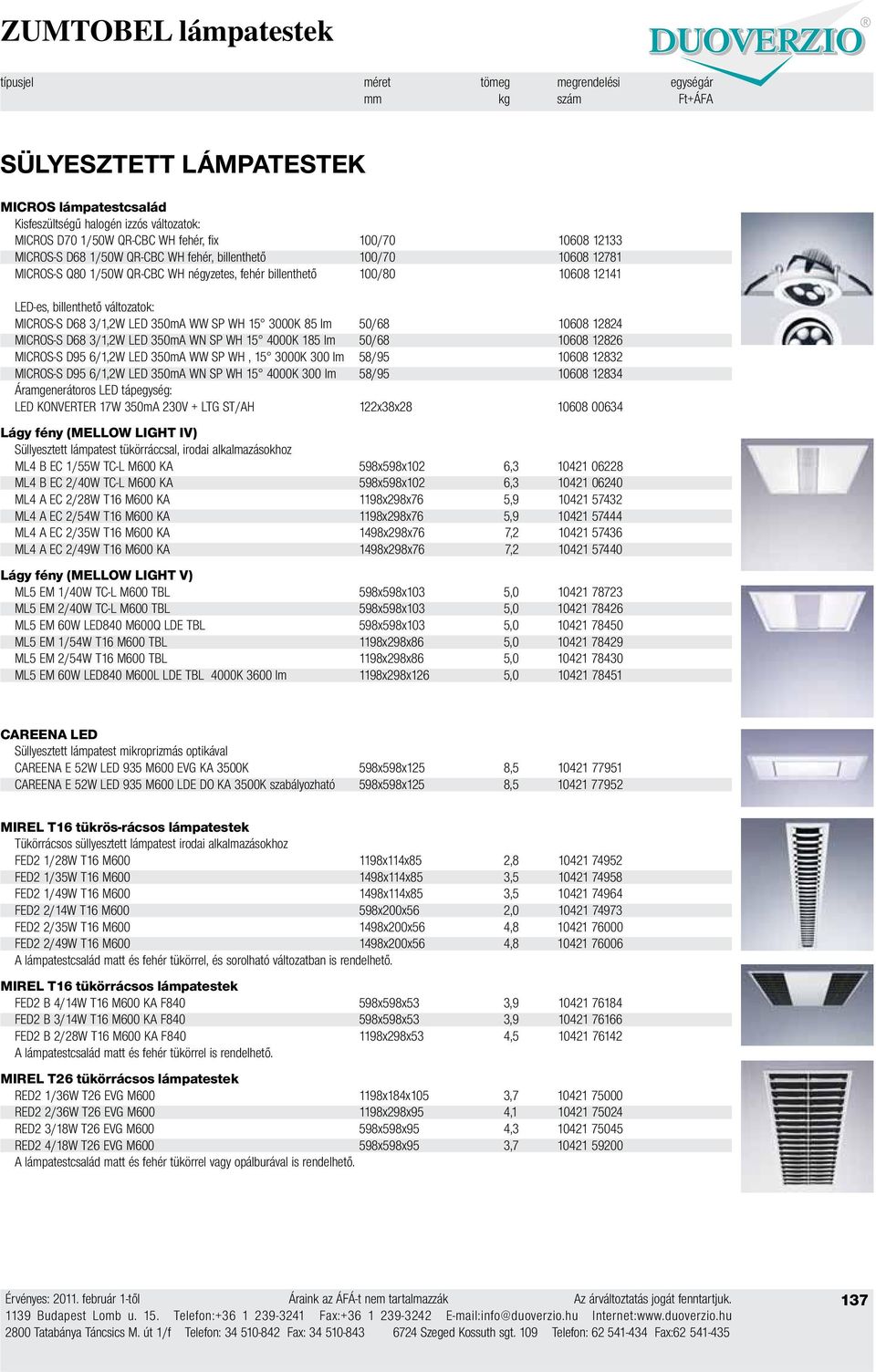 ZUMTOBEL lámpatestek

DUOVERZIO®

| típusjel | méret mm | tömeg kg | megrendelési szám | egységár Ft+ÁFA |
|---|---|---|---|---|

SÜLYESZTETT LÁMPATESTEK

MICROS lámpatestcsalád
Kisfeszültségű halogén izzós változatok:

| | | | |
|---|---|---|---|
| MICROS D70 1/50W QR-CBC WH fehér, fix | 100/70 | | 10608 12133 |
| MICROS-S D68 1/50W QR-CBC WH fehér, billenthető | 100/70 | | 10608 12781 |
| MICROS-S Q80 1/50W QR-CBC WH négyzetes, fehér billenthető | 100/80 | | 10608 12141 |

LED-es, billenthető változatok:

| | | | |
|---|---|---|---|
| MICROS-S D68 3/1,2W LED 350mA WW SP WH 15° 3000K 85 lm | 50/68 | | 10608 12824 |
| MICROS-S D68 3/1,2W LED 350mA WN SP WH 15° 4000K 185 lm | 50/68 | | 10608 12826 |
| MICROS-S D95 6/1,2W LED 350mA WW SP WH , 15° 3000K 300 lm | 58/95 | | 10608 12832 |
| MICROS-S D95 6/1,2W LED 350mA WN SP WH 15° 4000K 300 lm | 58/95 | | 10608 12834 |

Áramgenerátoros LED tápegység:

| | | | |
|---|---|---|---|
| LED KONVERTER 17W 350mA 230V + LTG ST/AH | 122x38x28 | | 10608 00634 |

Lágy fény (MELLOW LIGHT IV)
Süllyesztett lámpatest tükörráccsal, irodai alkalmazásokhoz

| | | | |
|---|---|---|---|
| ML4 B EC 1/55W TC-L M600 KA | 598x598x102 | 6,3 | 10421 06228 |
| ML4 B EC 2/40W TC-L M600 KA | 598x598x102 | 6,3 | 10421 06240 |
| ML4 A EC 2/28W T16 M600 KA | 1198x298x76 | 5,9 | 10421 57432 |
| ML4 A EC 2/54W T16 M600 KA | 1198x298x76 | 5,9 | 10421 57444 |
| ML4 A EC 2/35W T16 M600 KA | 1498x298x76 | 7,2 | 10421 57436 |
| ML4 A EC 2/49W T16 M600 KA | 1498x298x76 | 7,2 | 10421 57440 |

Lágy fény (MELLOW LIGHT V)

| | | | |
|---|---|---|---|
| ML5 EM 1/40W TC-L M600 TBL | 598x598x103 | 5,0 | 10421 78723 |
| ML5 EM 2/40W TC-L M600 TBL | 598x598x103 | 5,0 | 10421 78426 |
| ML5 EM 60W LED840 M600Q LDE TBL | 598x598x103 | 5,0 | 10421 78450 |
| ML5 EM 1/54W T16 M600 TBL | 1198x298x86 | 5,0 | 10421 78429 |
| ML5 EM 2/54W T16 M600 TBL | 1198x298x86 | 5,0 | 10421 78430 |
| ML5 EM 60W LED840 M600L LDE TBL 4000K 3600 lm | 1198x298x126 | 5,0 | 10421 78451 |

CAREENA LED
Süllyesztett lámpatest mikroprizmás optikával

| | | | |
|---|---|---|---|
| CAREENA E 52W LED 935 M600 EVG KA 3500K | 598x598x125 | 8,5 | 10421 77951 |
| CAREENA E 52W LED 935 M600 LDE DO KA 3500K szabályozható | 598x598x125 | 8,5 | 10421 77952 |

MIREL T16 tükrös-rácsos lámpatestek
Tükörrácsos süllyesztett lámpatest irodai alkalmazásokhoz

| | | | |
|---|---|---|---|
| FED2 1/28W T16 M600 | 1198x114x85 | 2,8 | 10421 74952 |
| FED2 1/35W T16 M600 | 1498x114x85 | 3,5 | 10421 74958 |
| FED2 1/49W T16 M600 | 1498x114x85 | 3,5 | 10421 74964 |
| FED2 2/14W T16 M600 | 598x200x56 | 2,0 | 10421 74973 |
| FED2 2/35W T16 M600 | 1498x200x56 | 4,8 | 10421 76000 |
| FED2 2/49W T16 M600 | 1498x200x56 | 4,8 | 10421 76006 |

A lámpatestcsalád matt és fehér tükörrel, és sorolható változatban is rendelhető.

MIREL T16 tükörrácsos lámpatestek

| | | | |
|---|---|---|---|
| FED2 B 4/14W T16 M600 KA F840 | 598x598x53 | 3,9 | 10421 76184 |
| FED2 B 3/14W T16 M600 KA F840 | 598x598x53 | 3,9 | 10421 76166 |
| FED2 B 2/28W T16 M600 KA F840 | 1198x298x53 | 4,5 | 10421 76142 |

A lámpatestcsalád matt és fehér tükörrel is rendelhető.

MIREL T26 tükörrácsos lámpatestek

| | | | |
|---|---|---|---|
| RED2 1/36W T26 EVG M600 | 1198x184x105 | 3,7 | 10421 75000 |
| RED2 2/36W T26 EVG M600 | 1198x298x95 | 4,1 | 10421 75024 |
| RED2 3/18W T26 EVG M600 | 598x598x95 | 4,3 | 10421 75045 |
| RED2 4/18W T26 EVG M600 | 598x598x95 | 3,7 | 10421 59200 |

A lámpatestcsalád matt és fehér tükörrel vagy opálburával is rendelhető.

Érvényes: 2011. február 1-től Áraink az ÁFÁ-t nem tartalmazzák Az árváltoztatás jogát fenntartjuk.
137
1139 Budapest Lomb u. 15. Telefon:+36 1 239-3241 Fax:+36 1 239-3242 E-mail:info@duoverzio.hu Internet:www.duoverzio.hu
2800 Tatabánya Táncsics M. út 1/f Telefon: 34 510-842 Fax: 34 510-843 6724 Szeged Kossuth sgt. 109 Telefon: 62 541-434 Fax:62 541-435